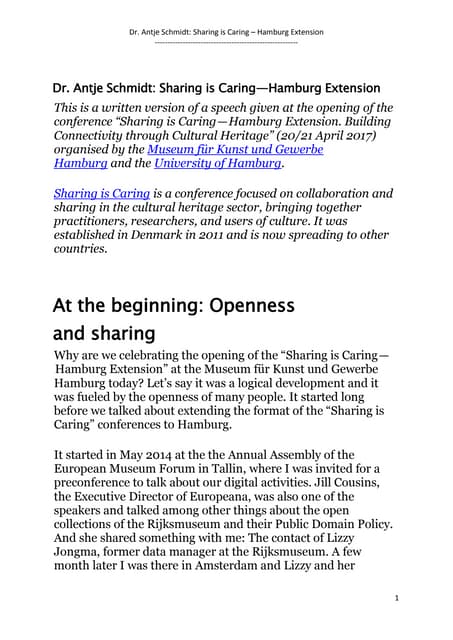 Dr. Antje Schmidt: Sharing is Caring – Hamburg Extension

Dr. Antje Schmidt: Sharing is Caring—Hamburg Extension

This is a written version of a speech given at the opening of the conference "Sharing is Caring—Hamburg Extension. Building Connectivity through Cultural Heritage" (20/21 April 2017) organised by the Museum für Kunst und Gewerbe Hamburg and the University of Hamburg.

Sharing is Caring is a conference focused on collaboration and sharing in the cultural heritage sector, bringing together practitioners, researchers, and users of culture. It was established in Denmark in 2011 and is now spreading to other countries.

At the beginning: Openness and sharing

Why are we celebrating the opening of the "Sharing is Caring—Hamburg Extension" at the Museum für Kunst und Gewerbe Hamburg today? Let's say it was a logical development and it was fueled by the openness of many people. It started long before we talked about extending the format of the "Sharing is Caring" conferences to Hamburg.

It started in May 2014 at the the Annual Assembly of the European Museum Forum in Tallin, where I was invited for a preconference to talk about our digital activities. Jill Cousins, the Executive Director of Europeana, was also one of the speakers and talked among other things about the open collections of the Rijksmuseum and their Public Domain Policy. And she shared something with me: The contact of Lizzy Jongma, former data manager at the Rijksmuseum. A few month later I was there in Amsterdam and Lizzy and her

1